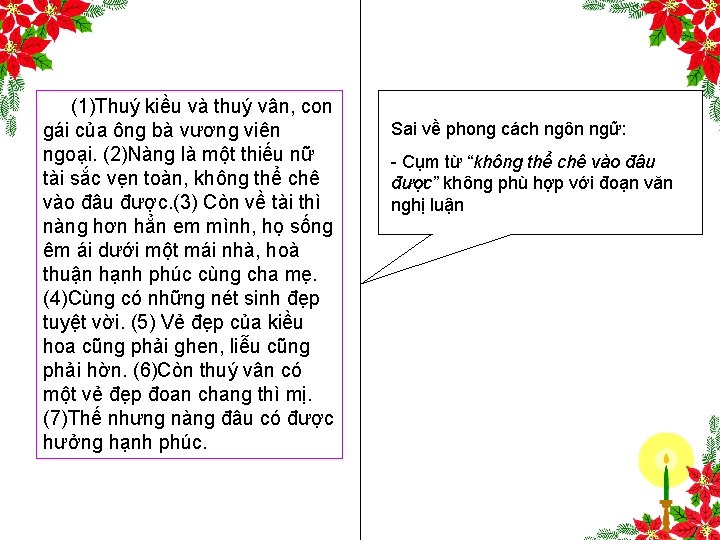 (1)Thuý kiều và thuý vân, con gái của ông bà vương viên ngoại. (2)Nàng là một thiếu nữ tài sắc vẹn toàn, không thể chê vào đâu được.(3) Còn về tài thì nàng hơn hẳn em mình, họ sống êm ái dưới một mái nhà, hoà thuận hạnh phúc cùng cha mẹ. (4)Cùng có những nét sinh đẹp tuyệt vời. (5) Vẻ đẹp của kiều hoa cũng phải ghen, liễu cũng phải hờn. (6)Còn thuý vân có một vẻ đẹp đoan chang thì mị. (7)Thế nhưng nàng đâu có được hưởng hạnh phúc.

Sai về phong cách ngôn ngữ:

- Cụm từ "không thể chê vào đâu được" không phù hợp với đoạn văn nghị luận